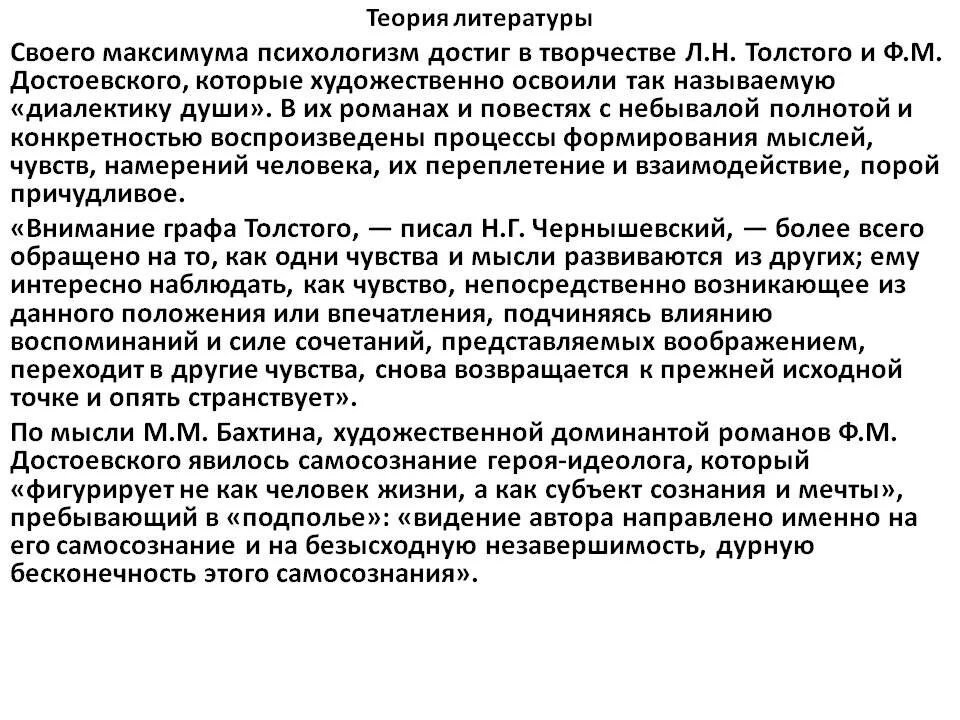 Теория литературы

Своего максимума психологизм достиг в творчестве Л.Н. Толстого и Ф.М. Достоевского, которые художественно освоили так называемую «диалектику души». В их романах и повестях с небывалой полнотой и конкретностью воспроизведены процессы формирования мыслей, чувств, намерений человека, их переплетение и взаимодействие, порой причудливое.

«Внимание графа Толстого, — писал Н.Г. Чернышевский, — более всего обращено на то, как одни чувства и мысли развиваются из других; ему интересно наблюдать, как чувство, непосредственно возникающее из данного положения или впечатления, подчиняясь влиянию воспоминаний и силе сочетаний, представляемых воображением, переходит в другие чувства, снова возвращается к прежней исходной точке и опять странствует».

По мысли М.М. Бахтина, художественной доминантой романов Ф.М. Достоевского явилось самосознание героя-идеолога, который «фигурирует не как человек жизни, а как субъект сознания и мечты», пребывающий в «подполье»: «видение автора направлено именно на его самосознание и на безысходную незавершимость, дурную бесконечность этого самосознания».